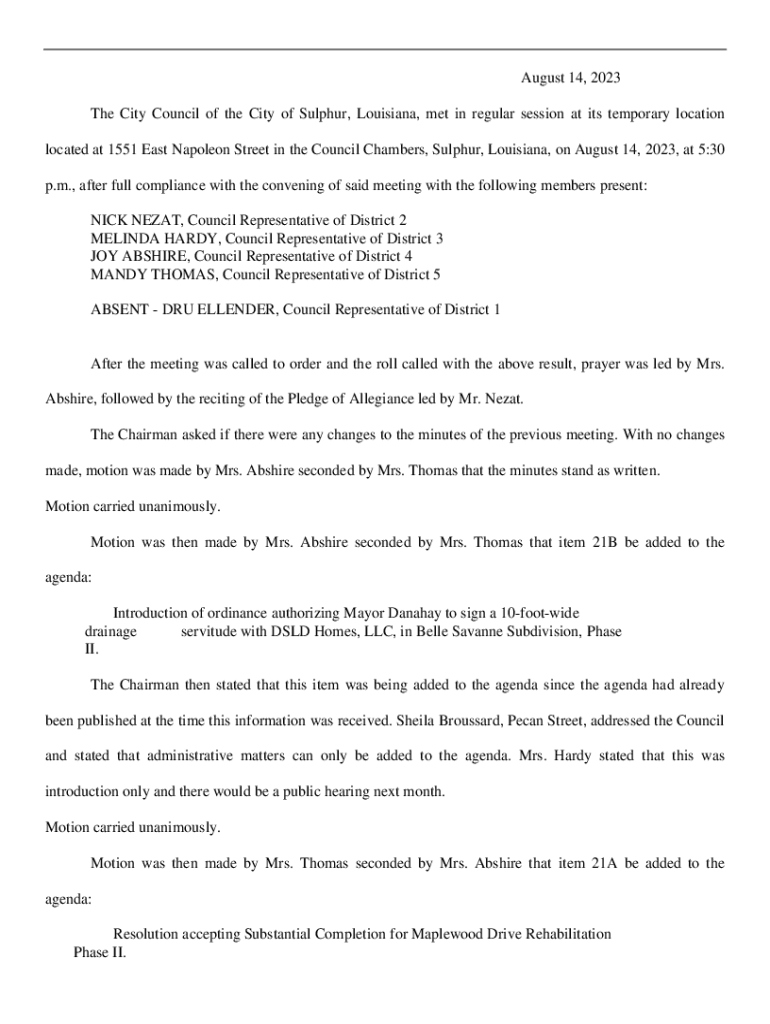 August 14, 2023

The City Council of the City of Sulphur, Louisiana, met in regular session at its temporary location located at 1551 East Napoleon Street in the Council Chambers, Sulphur, Louisiana, on August 14, 2023, at 5:30 p.m., after full compliance with the convening of said meeting with the following members present:

NICK NEZAT, Council Representative of District 2
MELINDA HARDY, Council Representative of District 3
JOY ABSHIRE, Council Representative of District 4
MANDY THOMAS, Council Representative of District 5

ABSENT - DRU ELLENDER, Council Representative of District 1

After the meeting was called to order and the roll called with the above result, prayer was led by Mrs. Abshire, followed by the reciting of the Pledge of Allegiance led by Mr. Nezat.

The Chairman asked if there were any changes to the minutes of the previous meeting. With no changes made, motion was made by Mrs. Abshire seconded by Mrs. Thomas that the minutes stand as written.

Motion carried unanimously.

Motion was then made by Mrs. Abshire seconded by Mrs. Thomas that item 21B be added to the agenda:

Introduction of ordinance authorizing Mayor Danahay to sign a 10-foot-wide drainage servitude with DSLD Homes, LLC, in Belle Savanne Subdivision, Phase II.

The Chairman then stated that this item was being added to the agenda since the agenda had already been published at the time this information was received. Sheila Broussard, Pecan Street, addressed the Council and stated that administrative matters can only be added to the agenda. Mrs. Hardy stated that this was introduction only and there would be a public hearing next month.

Motion carried unanimously.

Motion was then made by Mrs. Thomas seconded by Mrs. Abshire that item 21A be added to the agenda:

Resolution accepting Substantial Completion for Maplewood Drive Rehabilitation Phase II.